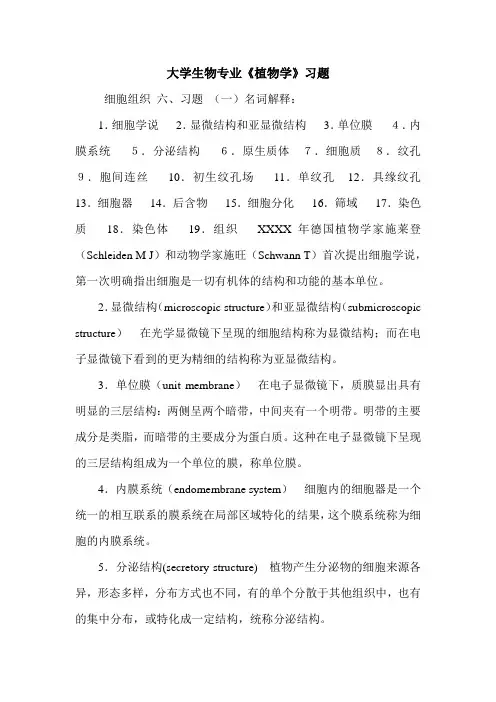 大学生物专业《植物学》习题

细胞组织 六、习题 （一）名词解释：

1．细胞学说 2．显微结构和亚显微结构 3．单位膜 4．内膜系统 5．分泌结构 6．原生质体 7．细胞质 8．纹孔 9．胞间连丝 10．初生纹孔场 11．单纹孔 12．具缘纹孔 13．细胞器 14．后含物 15．细胞分化 16．筛域 17．染色质 18．染色体 19．组织 XXXX 年德国植物学家施莱登（Schleiden M J）和动物学家施旺（Schwann T）首次提出细胞学说，第一次明确指出细胞是一切有机体的结构和功能的基本单位。

2．显微结构（microscopic structure）和亚显微结构（submicroscopic structure） 在光学显微镜下呈现的细胞结构称为显微结构；而在电子显微镜下看到的更为精细的结构称为亚显微结构。

3．单位膜（unit membrane） 在电子显微镜下，质膜显出具有明显的三层结构：两侧呈两个暗带，中间夹有一个明带。明带的主要成分是类脂，而暗带的主要成分为蛋白质。这种在电子显微镜下呈现的三层结构组成为一个单位的膜，称单位膜。

4．内膜系统（endomembrane system） 细胞内的细胞器是一个统一的相互联系的膜系统在局部区域特化的结果，这个膜系统称为细胞的内膜系统。

5．分泌结构(secretory structure) 植物产生分泌物的细胞来源各异，形态多样，分布方式也不同，有的单个分散于其他组织中，也有的集中分布，或特化成一定结构，统称分泌结构。